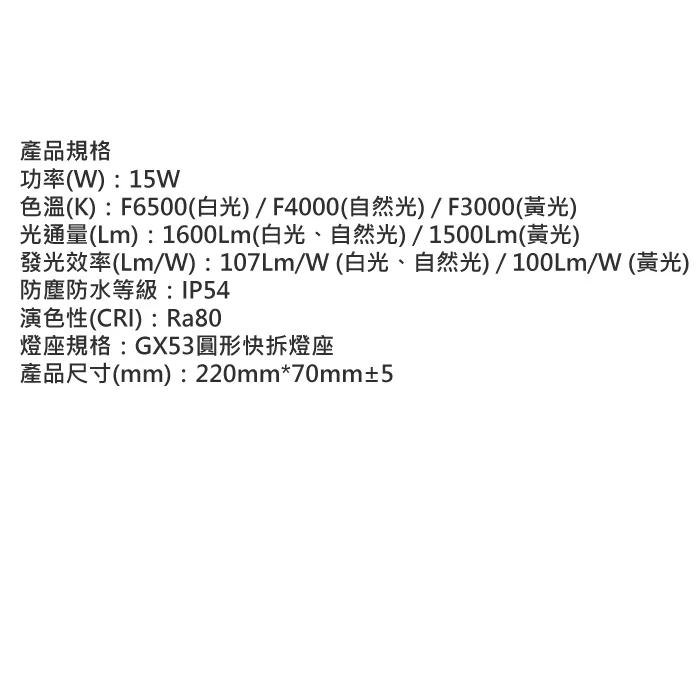 產品規格
功率(W)：15W
色溫(K)：F6500(白光) / F4000(自然光) / F3000(黃光)
光通量(Lm)：1600Lm(白光、自然光) / 1500Lm(黃光)
發光效率(Lm/W)：107Lm/W (白光、自然光) / 100Lm/W (黃光)
防塵防水等級：IP54
演色性(CRI)：Ra80
燈座規格：GX53圓形快拆燈座
產品尺寸(mm)：220mm*70mm±5